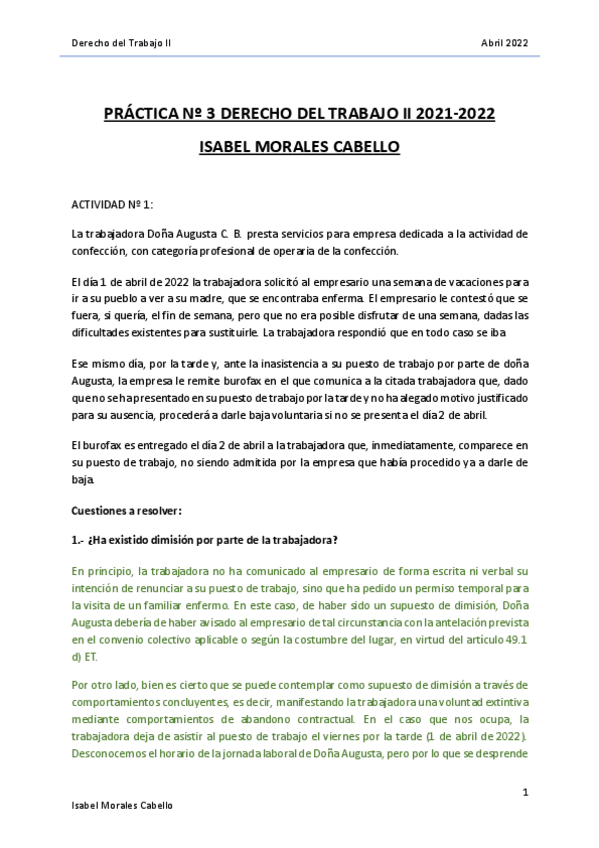 Derecho del Trabajo II

Abril 2022

PRÁCTICA Nº 3 DERECHO DEL TRABAJO II 2021-2022

ISABEL MORALES CABELLO

ACTIVIDAD Nº 1:

La trabajadora Doña Augusta C. B. presta servicios para empresa dedicada a la actividad de confección, con categoría profesional de operaria de la confección.

El día 1 de abril de 2022 la trabajadora solicitó al empresario una semana de vacaciones para ir a su pueblo a ver a su madre, que se encontraba enferma. El empresario le contestó que se fuera, si quería, el fin de semana, pero que no era posible disfrutar de una semana, dadas las dificultades existentes para sustituirle. La trabajadora respondió que en todo caso se iba

Ese mismo día, por la tarde y, ante la inasistencia a su puesto de trabajo por parte de doña Augusta, la empresa le remite burofax en el que comunica a la citada trabajadora que, dado que no se ha presentado en su puesto de trabajo por la tarde y no ha alegado motivo justificado para su ausencia, procederá a darle baja voluntaria si no se presenta el día 2 de abril.

El burofax es entregado el día 2 de abril a la trabajadora que, inmediatamente, comparece en su puesto de trabajo, no siendo admitida por la empresa que había procedido ya a darle de baja.

Cuestiones a resolver:

1.- ¿Ha existido dimisión por parte de la trabajadora?

En principio, la trabajadora no ha comunicado al empresario de forma escrita ni verbal su intención de renunciar a su puesto de trabajo, sino que ha pedido un permiso temporal para la visita de un familiar enfermo. En este caso, de haber sido un supuesto de dimisión, Doña Augusta debería de haber avisado al empresario de tal circunstancia con la antelación prevista en el convenio colectivo aplicable o según la costumbre del lugar, en virtud del artículo 49.1 d) ET.

Por otro lado, bien es cierto que se puede contemplar como supuesto de dimisión a través de comportamientos concluyentes, es decir, manifestando la trabajadora una voluntad extintiva mediante comportamientos de abandono contractual. En el caso que nos ocupa, la trabajadora deja de asistir al puesto de trabajo el viernes por la tarde (1 de abril de 2022). Desconocemos el horario de la jornada laboral de Doña Augusta, pero por lo que se desprende

1

Isabel Morales Cabello